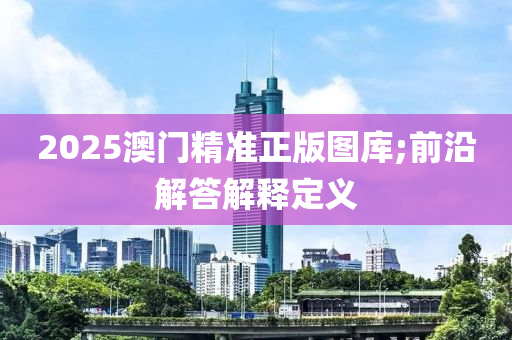 2025澳门精准正版图库;前沿解答解释定义